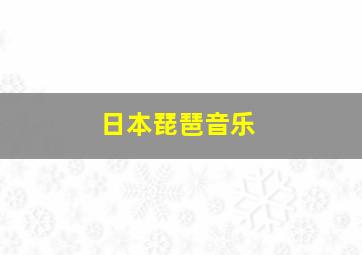 日本琵琶音乐